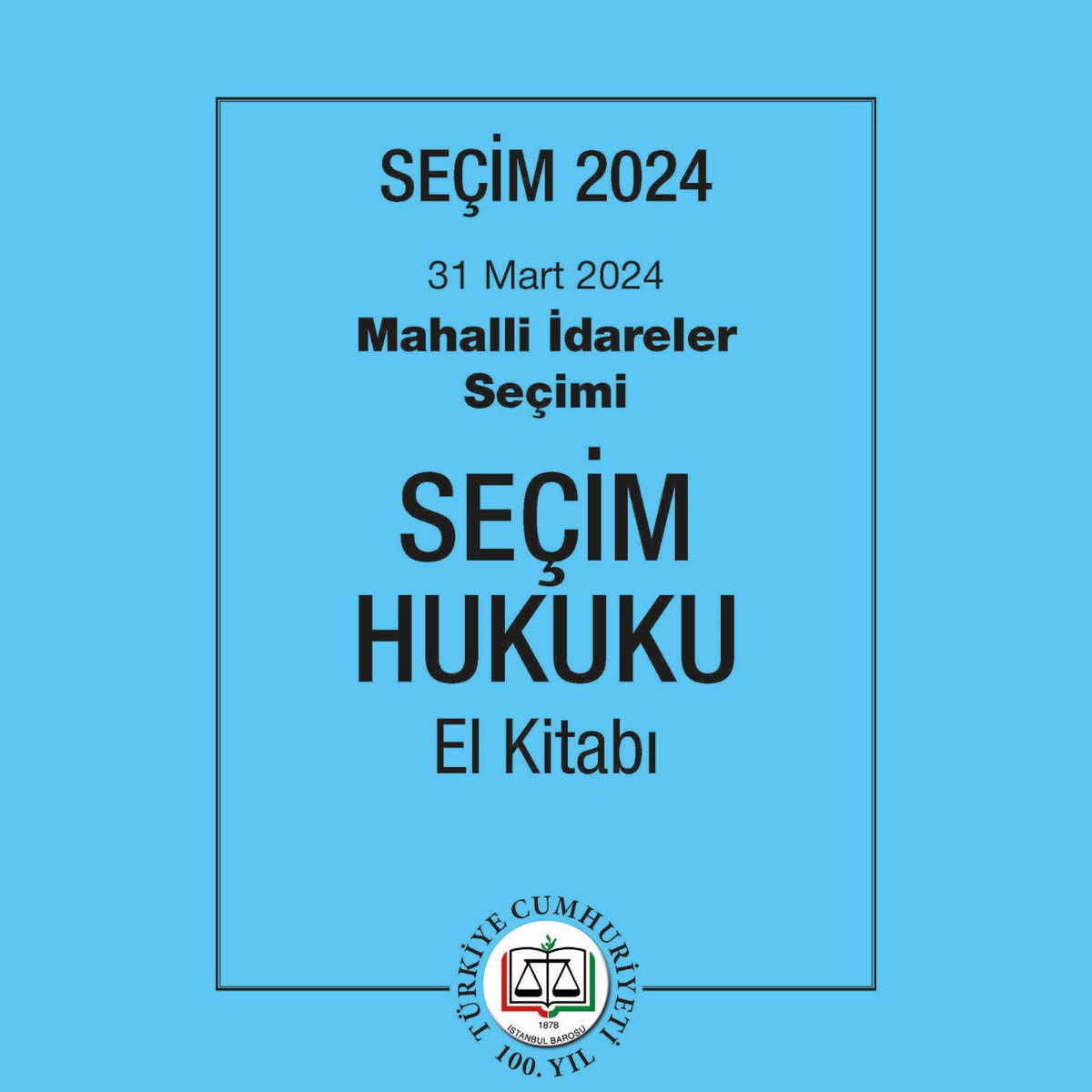 SEÇİM 2024

31 Mart 2024

Mahalli İdareler Seçimi

SEÇİM HUKUKU

El Kitabı

TÜRKİYE CUMHURİYETİ

1878

İSTANBUL BAROSU

100. YIL